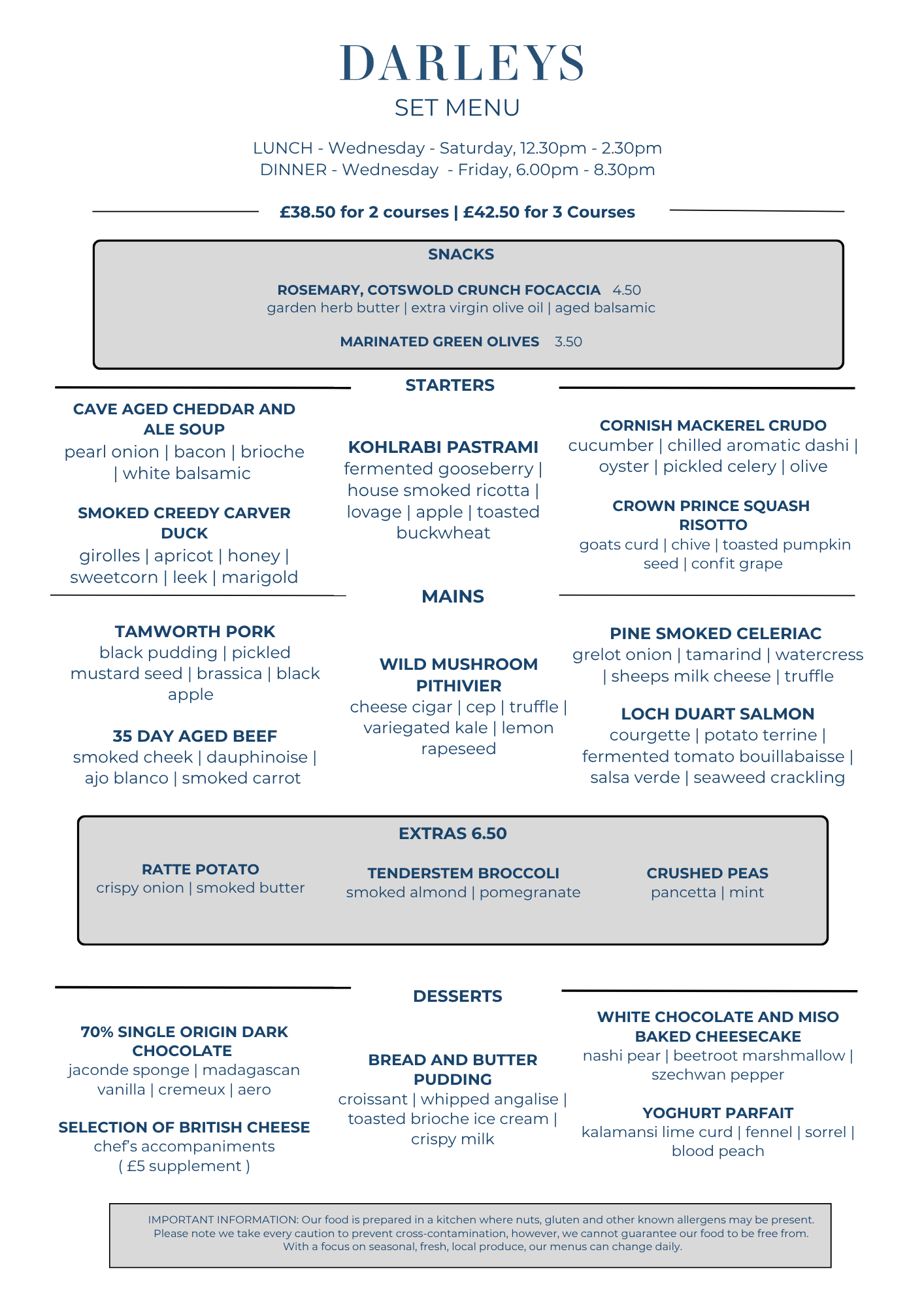 DARLEYS
SET MENU

LUNCH - Wednesday - Saturday, 12.30pm - 2.30pm
DINNER - Wednesday - Friday, 6.00pm - 8.30pm

£38.50 for 2 courses | £42.50 for 3 Courses

SNACKS

ROSEMARY, COTSWOLD CRUNCH FOCACCIA 4.50
garden herb butter | extra virgin olive oil | aged balsamic

MARINATED GREEN OLIVES 3.50

STARTERS

CAVE AGED CHEDDAR AND ALE SOUP
pearl onion | bacon | brioche | white balsamic

SMOKED CREEDY CARVER DUCK
girolles | apricot | honey | sweetcorn | leek | marigold

KOHLRABI PASTRAMI
fermented gooseberry | house smoked ricotta | lovage | apple | toasted buckwheat

CORNISH MACKEREL CRUDO
cucumber | chilled aromatic dashi | oyster | pickled celery | olive

CROWN PRINCE SQUASH RISOTTO
goats curd | chive | toasted pumpkin seed | confit grape

MAINS

TAMWORTH PORK
black pudding | pickled mustard seed | brassica | black apple

35 DAY AGED BEEF
smoked cheek | dauphinoise | ajo blanco | smoked carrot

WILD MUSHROOM PITHIVIER
cheese cigar | cep | truffle | variegated kale | lemon rapeseed

PINE SMOKED CELERIAC
grelot onion | tamarind | watercress | sheeps milk cheese | truffle

LOCH DUART SALMON
courgette | potato terrine | fermented tomato bouillabaisse | salsa verde | seaweed crackling

EXTRAS 6.50

RATTE POTATO
crispy onion | smoked butter

TENDERSTEM BROCCOLI
smoked almond | pomegranate

CRUSHED PEAS
pancetta | mint

DESSERTS

70% SINGLE ORIGIN DARK CHOCOLATE
jaconde sponge | madagascan vanilla | cremeux | aero

SELECTION OF BRITISH CHEESE
chef's accompaniments
( £5 supplement )

BREAD AND BUTTER PUDDING
croissant | whipped angalise | toasted brioche ice cream | crispy milk

WHITE CHOCOLATE AND MISO BAKED CHEESECAKE
nashi pear | beetroot marshmallow | szechwan pepper

YOGHURT PARFAIT
kalamansi lime curd | fennel | sorrel | blood peach

IMPORTANT INFORMATION: Our food is prepared in a kitchen where nuts, gluten and other known allergens may be present. Please note we take every caution to prevent cross-contamination, however, we cannot guarantee our food to be free from. With a focus on seasonal, fresh, local produce, our menus can change daily.